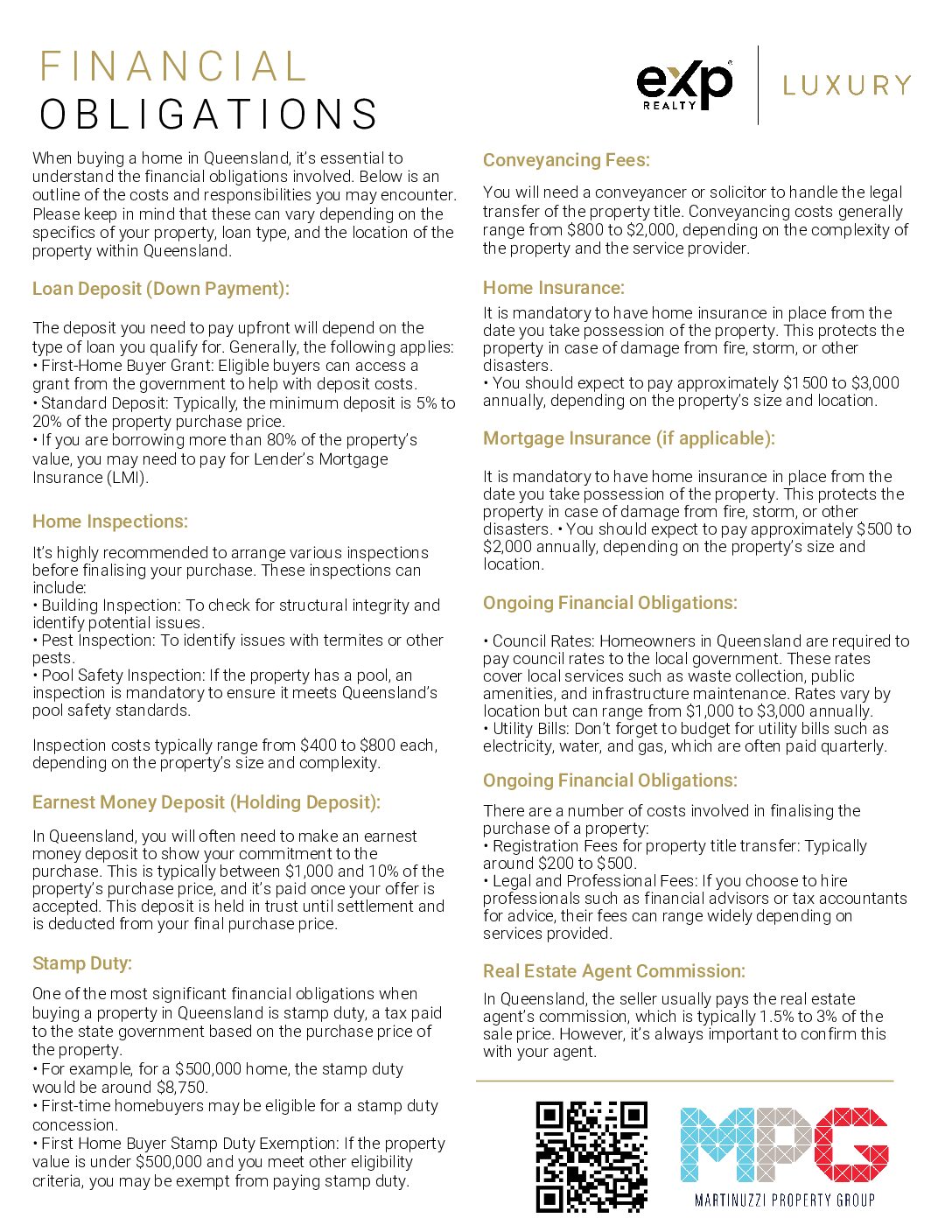 FINANCIAL
OBLIGATIONS

eXp REALTY | LUXURY

When buying a home in Queensland, it's essential to understand the financial obligations involved. Below is an outline of the costs and responsibilities you may encounter. Please keep in mind that these can vary depending on the specifics of your property, loan type, and the location of the property within Queensland.

Loan Deposit (Down Payment):

The deposit you need to pay upfront will depend on the type of loan you qualify for. Generally, the following applies:
• First-Home Buyer Grant: Eligible buyers can access a grant from the government to help with deposit costs.
• Standard Deposit: Typically, the minimum deposit is 5% to 20% of the property purchase price.
• If you are borrowing more than 80% of the property's value, you may need to pay for Lender's Mortgage Insurance (LMI).

Home Inspections:

It's highly recommended to arrange various inspections before finalising your purchase. These inspections can include:
• Building Inspection: To check for structural integrity and identify potential issues.
• Pest Inspection: To identify issues with termites or other pests.
• Pool Safety Inspection: If the property has a pool, an inspection is mandatory to ensure it meets Queensland's pool safety standards.

Inspection costs typically range from $400 to $800 each, depending on the property's size and complexity.

Earnest Money Deposit (Holding Deposit):

In Queensland, you will often need to make an earnest money deposit to show your commitment to the purchase. This is typically between $1,000 and 10% of the property's purchase price, and it's paid once your offer is accepted. This deposit is held in trust until settlement and is deducted from your final purchase price.

Stamp Duty:

One of the most significant financial obligations when buying a property in Queensland is stamp duty, a tax paid to the state government based on the purchase price of the property.
• For example, for a $500,000 home, the stamp duty would be around $8,750.
• First-time homebuyers may be eligible for a stamp duty concession.
• First Home Buyer Stamp Duty Exemption: If the property value is under $500,000 and you meet other eligibility criteria, you may be exempt from paying stamp duty.

Conveyancing Fees:

You will need a conveyancer or solicitor to handle the legal transfer of the property title. Conveyancing costs generally range from $800 to $2,000, depending on the complexity of the property and the service provider.

Home Insurance:

It is mandatory to have home insurance in place from the date you take possession of the property. This protects the property in case of damage from fire, storm, or other disasters.
• You should expect to pay approximately $1500 to $3,000 annually, depending on the property's size and location.

Mortgage Insurance (if applicable):

It is mandatory to have home insurance in place from the date you take possession of the property. This protects the property in case of damage from fire, storm, or other disasters. • You should expect to pay approximately $500 to $2,000 annually, depending on the property's size and location.

Ongoing Financial Obligations:

• Council Rates: Homeowners in Queensland are required to pay council rates to the local government. These rates cover local services such as waste collection, public amenities, and infrastructure maintenance. Rates vary by location but can range from $1,000 to $3,000 annually.
• Utility Bills: Don't forget to budget for utility bills such as electricity, water, and gas, which are often paid quarterly.

Ongoing Financial Obligations:

There are a number of costs involved in finalising the purchase of a property:
• Registration Fees for property title transfer: Typically around $200 to $500.
• Legal and Professional Fees: If you choose to hire professionals such as financial advisors or tax accountants for advice, their fees can range widely depending on services provided.

Real Estate Agent Commission:

In Queensland, the seller usually pays the real estate agent's commission, which is typically 1.5% to 3% of the sale price. However, it's always important to confirm this with your agent.

MPG
MARTINUZZI PROPERTY GROUP